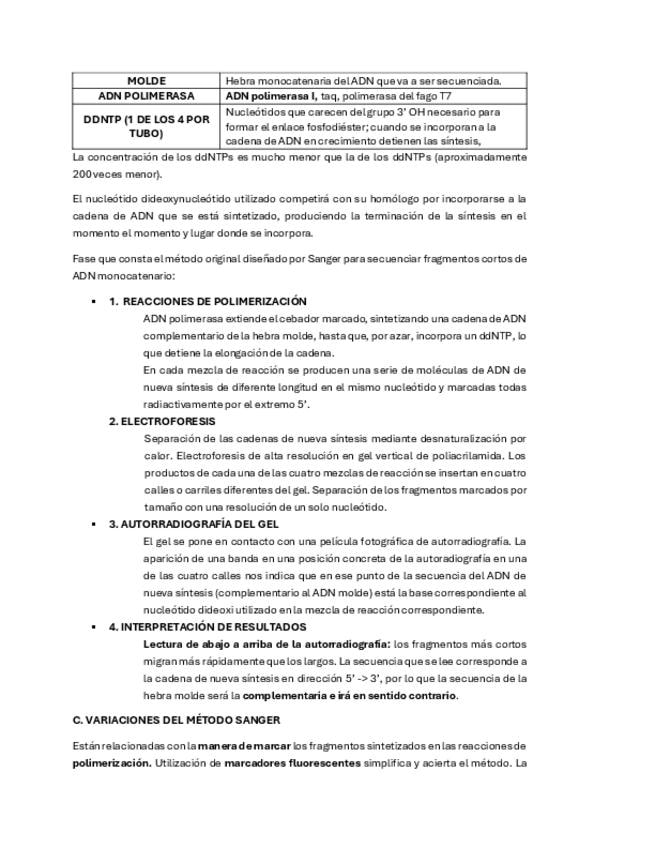 | MOLDE | Hebra monocatenaria del ADN que va a ser secuenciada. |
|---|---|
| ADN POLIMERASA | ADN polimerasa I, taq, polimerasa del fago T7 |
| DDNTP (1 DE LOS 4 POR TUBO) | Nucleótidos que carecen del grupo 3' OH necesario para formar el enlace fosfodiéster; cuando se incorporan a la cadena de ADN en crecimiento detienen las síntesis, |

La concentración de los ddNTPs es mucho menor que la de los ddNTPs (aproximadamente 200 veces menor).

El nucleótido dideoxynucleótido utilizado competirá con su homólogo por incorporarse a la cadena de ADN que se está sintetizado, produciendo la terminación de la síntesis en el momento el momento y lugar donde se incorpora.

Fase que consta el método original diseñado por Sanger para secuenciar fragmentos cortos de ADN monocatenario:

▪ 1. REACCIONES DE POLIMERIZACIÓN
ADN polimerasa extiende el cebador marcado, sintetizando una cadena de ADN complementario de la hebra molde, hasta que, por azar, incorpora un ddNTP, lo que detiene la elongación de la cadena.
En cada mezcla de reacción se producen una serie de moléculas de ADN de nueva síntesis de diferente longitud en el mismo nucleótido y marcadas todas radiactivamente por el extremo 5'.

2. ELECTROFORESIS
Separación de las cadenas de nueva síntesis mediante desnaturalización por calor. Electroforesis de alta resolución en gel vertical de poliacrilamida. Los productos de cada una de las cuatro mezclas de reacción se insertan en cuatro calles o carriles diferentes del gel. Separación de los fragmentos marcados por tamaño con una resolución de un solo nucleótido.

▪ 3. AUTORRADIOGRAFÍA DEL GEL
El gel se pone en contacto con una película fotográfica de autorradiografía. La aparición de una banda en una posición concreta de la autoradiografía en una de las cuatro calles nos indica que en ese punto de la secuencia del ADN de nueva síntesis (complementario al ADN molde) está la base correspondiente al nucleótido dideoxi utilizado en la mezcla de reacción correspondiente.

▪ 4. INTERPRETACIÓN DE RESULTADOS
Lectura de abajo a arriba de la autorradiografía: los fragmentos más cortos migran más rápidamente que los largos. La secuencia que se lee corresponde a la cadena de nueva síntesis en dirección 5' -> 3', por lo que la secuencia de la hebra molde será la complementaria e irá en sentido contrario.

C. VARIACIONES DEL MÉTODO SANGER

Están relacionadas con la manera de marcar los fragmentos sintetizados en las reacciones de polimerización. Utilización de marcadores fluorescentes simplifica y acierta el método. La